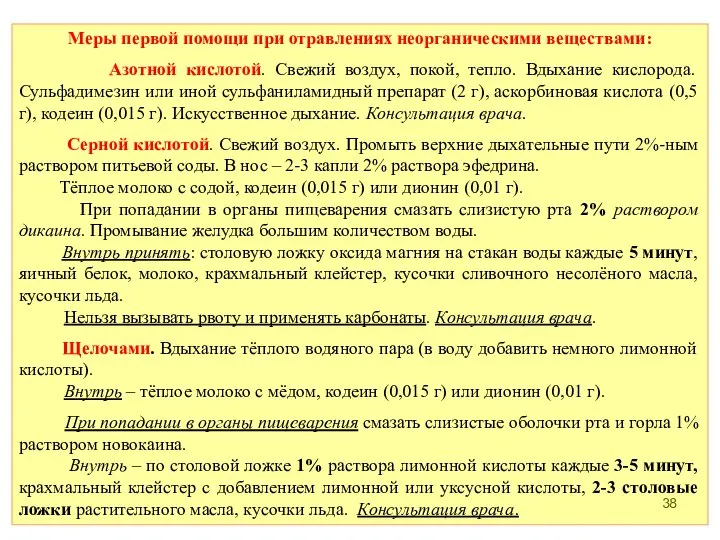 Меры первой помощи при отравлениях неорганическими веществами:

Азотной кислотой. Свежий воздух, покой, тепло. Вдыхание кислорода. Сульфадимезин или иной сульфаниламидный препарат (2 г), аскорбиновая кислота (0,5 г), кодеин (0,015 г). Искусственное дыхание. Консультация врача.

Серной кислотой. Свежий воздух. Промыть верхние дыхательные пути 2%-ным раствором питьевой соды. В нос – 2-3 капли 2% раствора эфедрина.

Тёплое молоко с содой, кодеин (0,015 г) или дионин (0,01 г).

При попадании в органы пищеварения смазать слизистую рта 2% раствором дикаина. Промывание желудка большим количеством воды.

Внутрь принять: столовую ложку оксида магния на стакан воды каждые 5 минут, яичный белок, молоко, крахмальный клейстер, кусочки сливочного несолёного масла, кусочки льда.

Нельзя вызывать рвоту и применять карбонаты. Консультация врача.

Щелочами. Вдыхание тёплого водяного пара (в воду добавить немного лимонной кислоты).

Внутрь – тёплое молоко с мёдом, кодеин (0,015 г) или дионин (0,01 г).

При попадании в органы пищеварения смазать слизистые оболочки рта и горла 1% раствором новокаина.

Внутрь – по столовой ложке 1% раствора лимонной кислоты каждые 3-5 минут, крахмальный клейстер с добавлением лимонной или уксусной кислоты, 2-3 столовые ложки растительного масла, кусочки льда. Консультация врача.

38